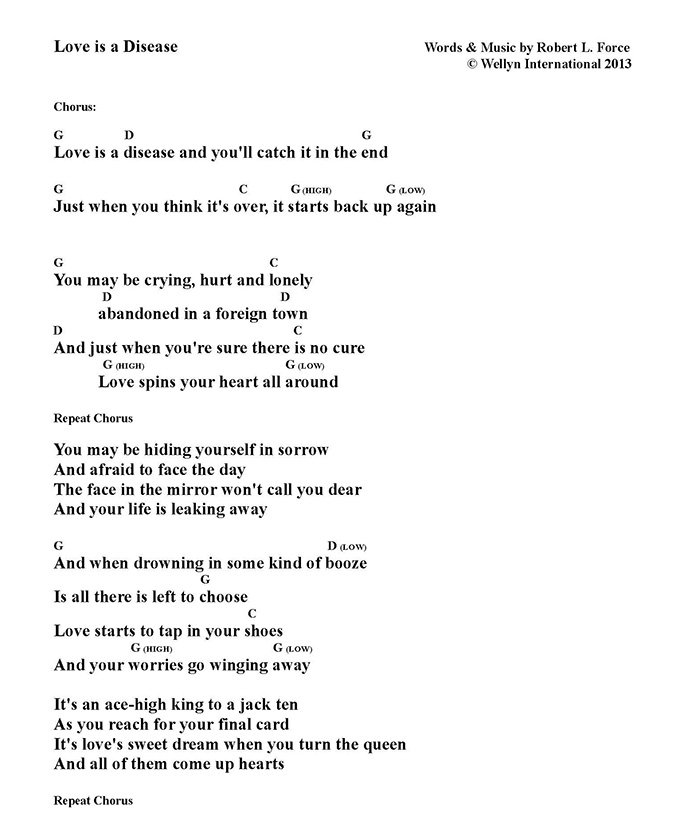 Love is a Disease

Words & Music by Robert L. Force
© Wellyn International 2013

Chorus:

G D G
Love is a disease and you'll catch it in the end

G C G (HIGH) G (LOW)
Just when you think it's over, it starts back up again

G C
You may be crying, hurt and lonely
D D
abandoned in a foreign town
D C
And just when you're sure there is no cure
G (HIGH) G (LOW)
Love spins your heart all around

Repeat Chorus

You may be hiding yourself in sorrow
And afraid to face the day
The face in the mirror won't call you dear
And your life is leaking away

G D (LOW)
And when drowning in some kind of booze
G
Is all there is left to choose
C
Love starts to tap in your shoes
G (HIGH) G (LOW)
And your worries go winging away

It's an ace-high king to a jack ten
As you reach for your final card
It's love's sweet dream when you turn the queen
And all of them come up hearts

Repeat Chorus